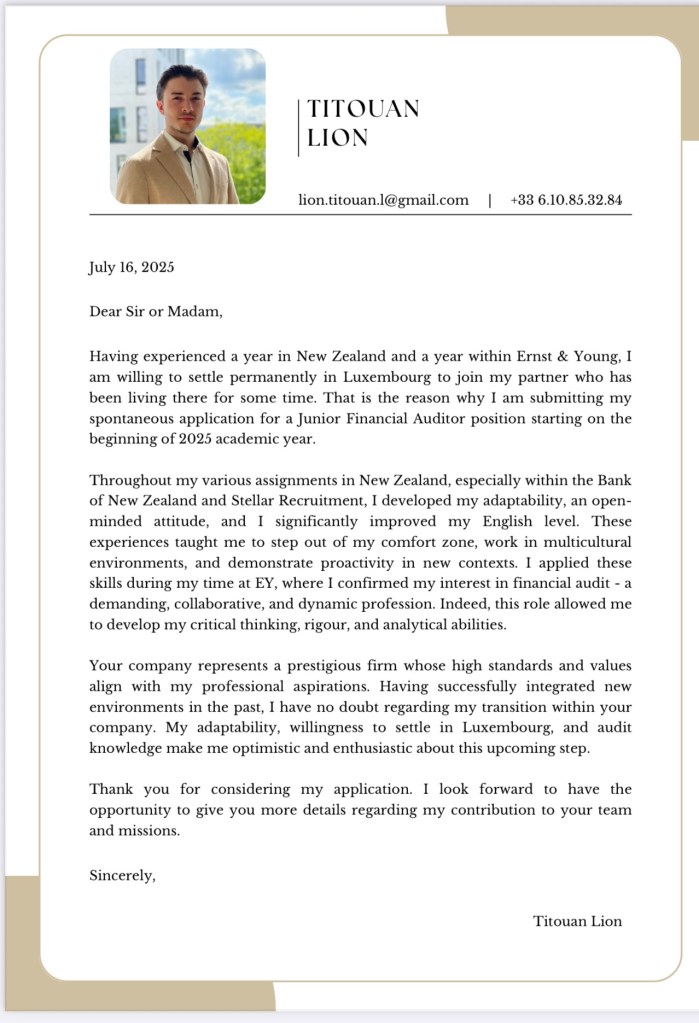 TITOUAN
LION

lion.titouan.l@gmail.com | +33 6.10.85.32.84

July 16, 2025

Dear Sir or Madam,

Having experienced a year in New Zealand and a year within Ernst & Young, I am willing to settle permanently in Luxembourg to join my partner who has been living there for some time. That is the reason why I am submitting my spontaneous application for a Junior Financial Auditor position starting on the beginning of 2025 academic year.

Throughout my various assignments in New Zealand, especially within the Bank of New Zealand and Stellar Recruitment, I developed my adaptability, an open-minded attitude, and I significantly improved my English level. These experiences taught me to step out of my comfort zone, work in multicultural environments, and demonstrate proactivity in new contexts. I applied these skills during my time at EY, where I confirmed my interest in financial audit - a demanding, collaborative, and dynamic profession. Indeed, this role allowed me to develop my critical thinking, rigour, and analytical abilities.

Your company represents a prestigious firm whose high standards and values align with my professional aspirations. Having successfully integrated new environments in the past, I have no doubt regarding my transition within your company. My adaptability, willingness to settle in Luxembourg, and audit knowledge make me optimistic and enthusiastic about this upcoming step.

Thank you for considering my application. I look forward to have the opportunity to give you more details regarding my contribution to your team and missions.

Sincerely,

Titouan Lion